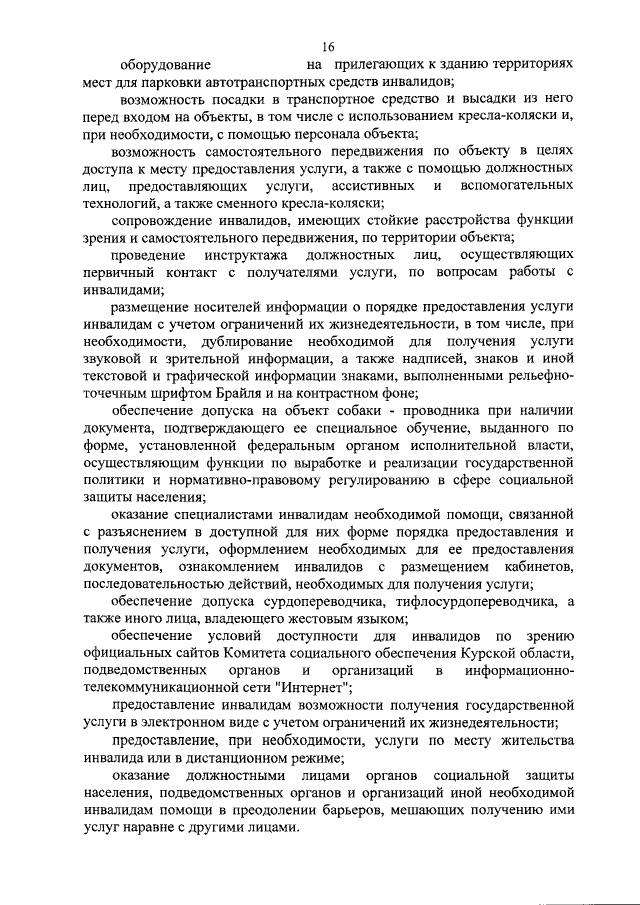 16

оборудование на прилегающих к зданию территориях мест для парковки автотранспортных средств инвалидов;

возможность посадки в транспортное средство и высадки из него перед входом на объекты, в том числе с использованием кресла-коляски и, при необходимости, с помощью персонала объекта;

возможность самостоятельного передвижения по объекту в целях доступа к месту предоставления услуги, а также с помощью должностных лиц, предоставляющих услуги, ассистивных и вспомогательных технологий, а также сменного кресла-коляски;

сопровождение инвалидов, имеющих стойкие расстройства функции зрения и самостоятельного передвижения, по территории объекта;

проведение инструктажа должностных лиц, осуществляющих первичный контакт с получателями услуги, по вопросам работы с инвалидами;

размещение носителей информации о порядке предоставления услуги инвалидам с учетом ограничений их жизнедеятельности, в том числе, при необходимости, дублирование необходимой для получения услуги звуковой и зрительной информации, а также надписей, знаков и иной текстовой и графической информации знаками, выполненными рельефно-точечным шрифтом Брайля и на контрастном фоне;

обеспечение допуска на объект собаки - проводника при наличии документа, подтверждающего ее специальное обучение, выданного по форме, установленной федеральным органом исполнительной власти, осуществляющим функции по выработке и реализации государственной политики и нормативно-правовому регулированию в сфере социальной защиты населения;

оказание специалистами инвалидам необходимой помощи, связанной с разъяснением в доступной для них форме порядка предоставления и получения услуги, оформлением необходимых для ее предоставления документов, ознакомлением инвалидов с размещением кабинетов, последовательностью действий, необходимых для получения услуги;

обеспечение допуска сурдопереводчика, тифлосурдопереводчика, а также иного лица, владеющего жестовым языком;

обеспечение условий доступности для инвалидов по зрению официальных сайтов Комитета социального обеспечения Курской области, подведомственных органов и организаций в информационно-телекоммуникационной сети "Интернет";

предоставление инвалидам возможности получения государственной услуги в электронном виде с учетом ограничений их жизнедеятельности;

предоставление, при необходимости, услуги по месту жительства инвалида или в дистанционном режиме;

оказание должностными лицами органов социальной защиты населения, подведомственных органов и организаций иной необходимой инвалидам помощи в преодолении барьеров, мешающих получению ими услуг наравне с другими лицами.